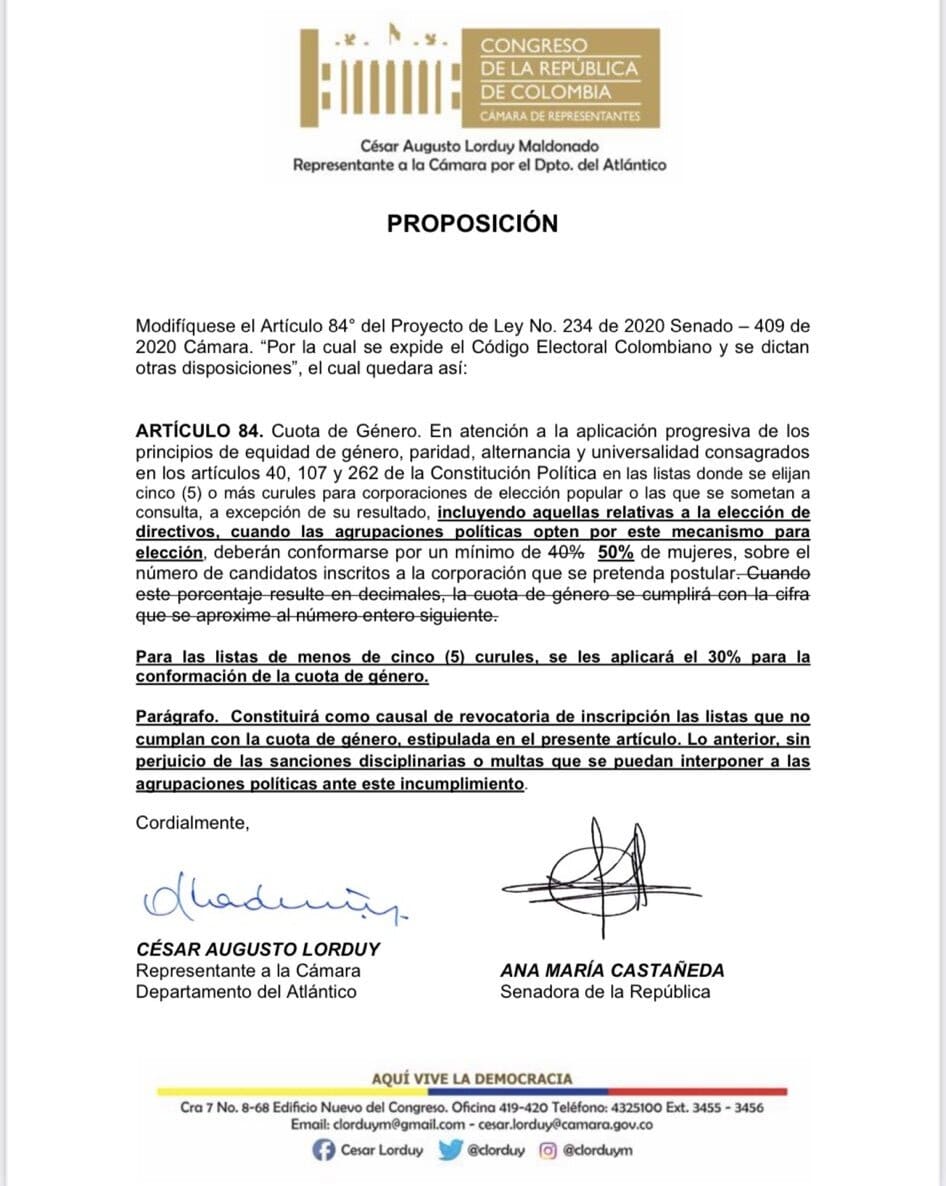 CONGRESO
DE LA REPÚBLICA
DE COLOMBIA
CÁMARA DE REPRESENTANTES

César Augusto Lorduy Maldonado
Representante a la Cámara por el Dpto. del Atlántico

PROPOSICIÓN

Modifíquese el Artículo 84° del Proyecto de Ley No. 234 de 2020 Senado – 409 de 2020 Cámara. "Por la cual se expide el Código Electoral Colombiano y se dictan otras disposiciones", el cual quedara así:

ARTÍCULO 84. Cuota de Género. En atención a la aplicación progresiva de los principios de equidad de género, paridad, alternancia y universalidad consagrados en los artículos 40, 107 y 262 de la Constitución Política en las listas donde se elijan cinco (5) o más curules para corporaciones de elección popular o las que se sometan a consulta, a excepción de su resultado, incluyendo aquellas relativas a la elección de directivos, cuando las agrupaciones políticas opten por este mecanismo para elección, deberán conformarse por un mínimo de 40% 50% de mujeres, sobre el número de candidatos inscritos a la corporación que se pretenda postular. Cuando este porcentaje resulte en decimales, la cuota de género se cumplirá con la cifra que se aproxime al número entero siguiente.

Para las listas de menos de cinco (5) curules, se les aplicará el 30% para la conformación de la cuota de género.

Parágrafo. Constituirá como causal de revocatoria de inscripción las listas que no cumplan con la cuota de género, estipulada en el presente artículo. Lo anterior, sin perjuicio de las sanciones disciplinarias o multas que se puedan interponer a las agrupaciones políticas ante este incumplimiento.

Cordialmente,

CÉSAR AUGUSTO LORDUY
Representante a la Cámara
Departamento del Atlántico

ANA MARÍA CASTAÑEDA
Senadora de la República

AQUÍ VIVE LA DEMOCRACIA
Cra 7 No. 8-68 Edificio Nuevo del Congreso. Oficina 419-420 Teléfono: 4325100 Ext. 3455 - 3456
Email: clorduym@gmail.com - cesar.lorduy@camara.gov.co
Cesar Lorduy @clorduy @clorduym